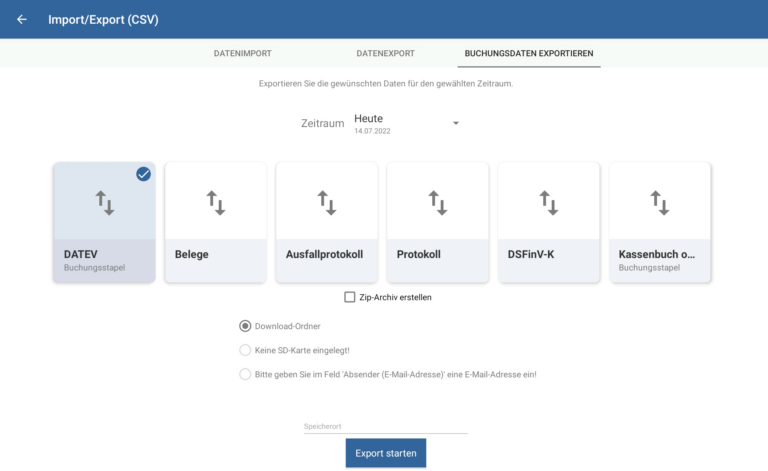 Import/Export (CSV)

DATENIMPORT
DATENEXPORT
BUCHUNGSDATEN EXPORTIEREN

Exportieren Sie die gewünschten Daten für den gewählten Zeitraum.

Zeitraum Heute
14.07.2022

DATEV
Buchungsstapel

Belege

Ausfallprotokoll

Protokoll

DSFinV-K

Kassenbuch o...
Buchungsstapel

Zip-Archiv erstellen

Download-Ordner

Keine SD-Karte eingelegt!

Bitte geben Sie im Feld 'Absender (E-Mail-Adresse)' eine E-Mail-Adresse ein!

Speicherort

Export starten